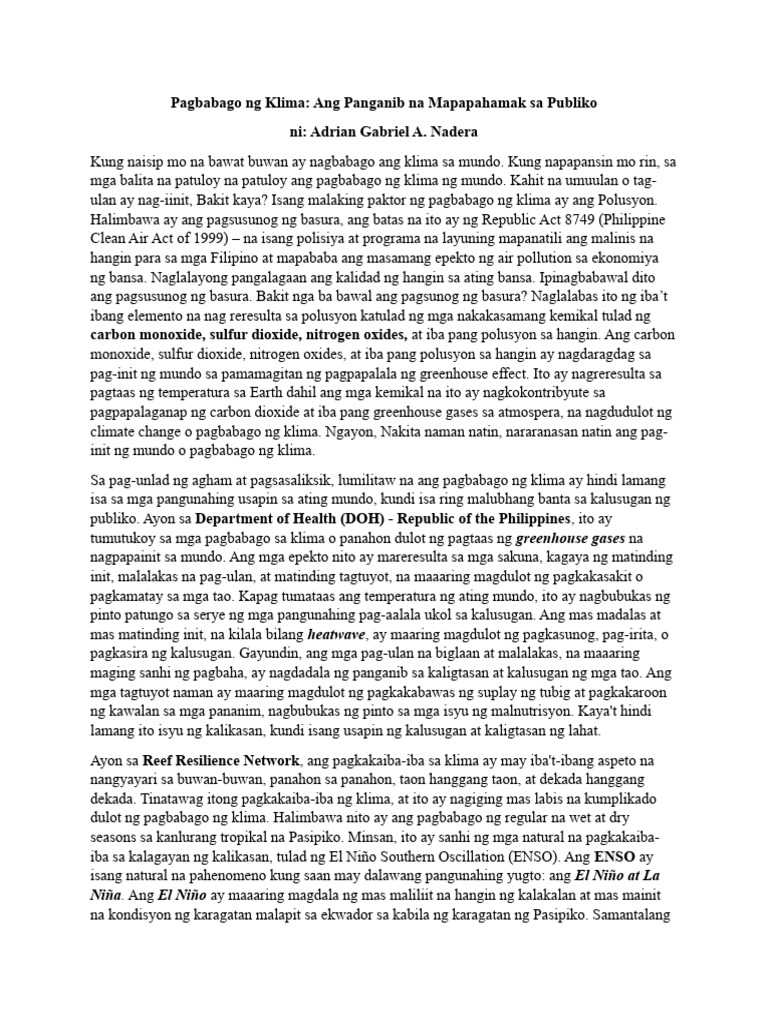 Pagbabago ng Klima: Ang Panganib na Mapapahamak sa Publiko

ni: Adrian Gabriel A. Nadera

Kung naisip mo na bawat buwan ay nagbabago ang klima sa mundo. Kung napapansin mo rin, sa mga balita na patuloy na patuloy ang pagbabago ng klima ng mundo. Kahit na umuulan o tag-ulan ay nag-iinit, Bakit kaya? Isang malaking paktor ng pagbabago ng klima ay ang Polusyon. Halimbawa ay ang pagsusunog ng basura, ang batas na ito ay ng Republic Act 8749 (Philippine Clean Air Act of 1999) – na isang polisiya at programa na layuning mapanatili ang malinis na hangin para sa mga Filipino at mapababa ang masamang epekto ng air pollution sa ekonomiya ng bansa. Naglalayong pangalagaan ang kalidad ng hangin sa ating bansa. Ipinagbabawal dito ang pagsusunog ng basura. Bakit nga ba bawal ang pagsunog ng basura? Naglalabas ito ng iba't ibang elemento na nag reresulta sa polusyon katulad ng mga nakakasamang kemikal tulad ng carbon monoxide, sulfur dioxide, nitrogen oxides, at iba pang polusyon sa hangin. Ang carbon monoxide, sulfur dioxide, nitrogen oxides, at iba pang polusyon sa hangin ay nagdaragdag sa pag-init ng mundo sa pamamagitan ng pagpapalala ng greenhouse effect. Ito ay nagreresulta sa pagtaas ng temperatura sa Earth dahil ang mga kemikal na ito ay nagkokontribyute sa pagpapalaganap ng carbon dioxide at iba pang greenhouse gases sa atmospera, na nagdudulot ng climate change o pagbabago ng klima. Ngayon, Nakita naman natin, nararanasan natin ang pag-init ng mundo o pagbabago ng klima.

Sa pag-unlad ng agham at pagsasaliksik, lumilitaw na ang pagbabago ng klima ay hindi lamang isa sa mga pangunahing usapin sa ating mundo, kundi isa ring malubhang banta sa kalusugan ng publiko. Ayon sa Department of Health (DOH) - Republic of the Philippines, ito ay tumutukoy sa mga pagbabago sa klima o panahon dulot ng pagtaas ng greenhouse gases na nagpapainit sa mundo. Ang mga epekto nito ay mareresulta sa mga sakuna, kagaya ng matinding init, malalakas na pag-ulan, at matinding tagtuyot, na maaaring magdulot ng pagkakasakit o pagkamatay sa mga tao. Kapag tumataas ang temperatura ng ating mundo, ito ay nagbubukas ng pinto patungo sa serye ng mga pangunahing pag-aalala ukol sa kalusugan. Ang mas madalas at mas matinding init, na kilala bilang heatwave, ay maaring magdulot ng pagkasunog, pag-irita, o pagkasira ng kalusugan. Gayundin, ang mga pag-ulan na biglaan at malalakas, na maaaring maging sanhi ng pagbaha, ay nagdadala ng panganib sa kaligtasan at kalusugan ng mga tao. Ang mga tagtuyot naman ay maaring magdulot ng pagkakabawas ng suplay ng tubig at pagkakaroon ng kawalan sa mga pananim, nagbubukas ng pinto sa mga isyu ng malnutrisyon. Kaya't hindi lamang ito isyu ng kalikasan, kundi isang usapin ng kalusugan at kaligtasan ng lahat.

Ayon sa Reef Resilience Network, ang pagkakaiba-iba sa klima ay may iba't-ibang aspeto na nangyayari sa buwan-buwan, panahon sa panahon, taon hanggang taon, at dekada hanggang dekada. Tinatawag itong pagkakaiba-iba ng klima, at ito ay nagiging mas labis na kumplikado dulot ng pagbabago ng klima. Halimbawa nito ay ang pagbabago ng regular na wet at dry seasons sa kanlurang tropikal na Pasipiko. Minsan, ito ay sanhi ng mga natural na pagkakaiba-iba sa kalagayan ng kalikasan, tulad ng El Niño Southern Oscillation (ENSO). Ang ENSO ay isang natural na pahenomeno kung saan may dalawang pangunahing yugto: ang El Niño at La Niña. Ang El Niño ay maaaring magdala ng mas maliliit na hangin ng kalakalan at mas mainit na kondisyon ng karagatan malapit sa ekwador sa kabila ng karagatan ng Pasipiko. Samantalang